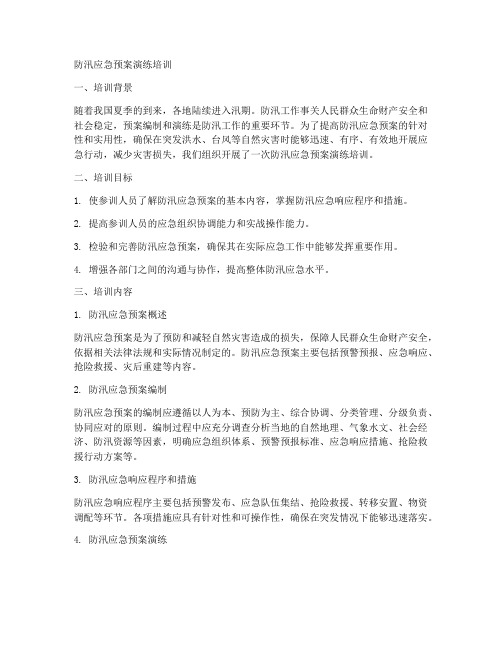 防汛应急预案演练培训

一、培训背景

随着我国夏季的到来，各地陆续进入汛期。防汛工作事关人民群众生命财产安全和社会稳定，预案编制和演练是防汛工作的重要环节。为了提高防汛应急预案的针对性和实用性，确保在突发洪水、台风等自然灾害时能够迅速、有序、有效地开展应急行动，减少灾害损失，我们组织开展了一次防汛应急预案演练培训。

二、培训目标

1. 使参训人员了解防汛应急预案的基本内容，掌握防汛应急响应程序和措施。

2. 提高参训人员的应急组织协调能力和实战操作能力。

3. 检验和完善防汛应急预案，确保其在实际应急工作中能够发挥重要作用。

4. 增强各部门之间的沟通与协作，提高整体防汛应急水平。

三、培训内容

1. 防汛应急预案概述

防汛应急预案是为了预防和减轻自然灾害造成的损失，保障人民群众生命财产安全，依据相关法律法规和实际情况制定的。防汛应急预案主要包括预警预报、应急响应、抢险救援、灾后重建等内容。

2. 防汛应急预案编制

防汛应急预案的编制应遵循以人为本、预防为主、综合协调、分类管理、分级负责、协同应对的原则。编制过程中应充分调查分析当地的自然地理、气象水文、社会经济、防汛资源等因素，明确应急组织体系、预警预报标准、应急响应措施、抢险救援行动方案等。

3. 防汛应急响应程序和措施

防汛应急响应程序主要包括预警发布、应急队伍集结、抢险救援、转移安置、物资调配等环节。各项措施应具有针对性和可操作性，确保在突发情况下能够迅速落实。

4. 防汛应急预案演练